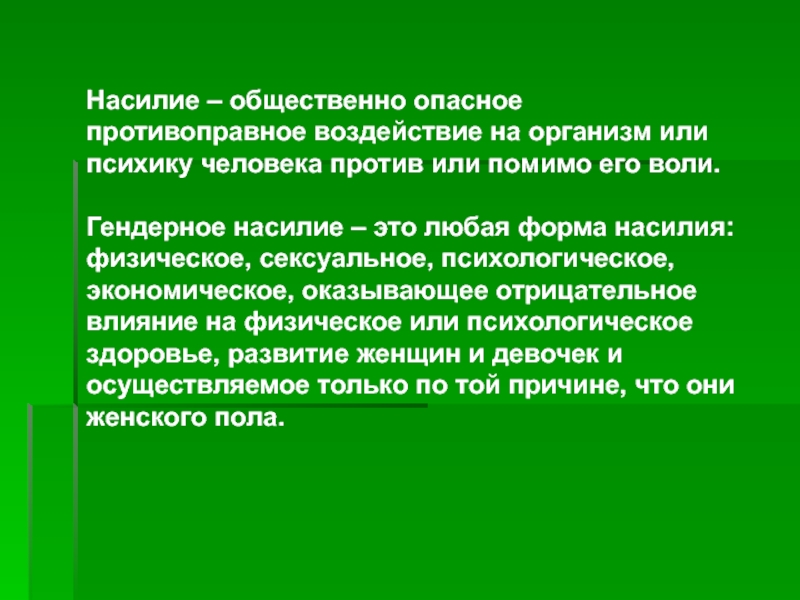 Насилие – общественно опасное противоправное воздействие на организм или психику человека против или помимо его воли.

Гендерное насилие – это любая форма насилия: физическое, сексуальное, психологическое, экономическое, оказывающее отрицательное влияние на физическое или психологическое здоровье, развитие женщин и девочек и осуществляемое только по той причине, что они женского пола.